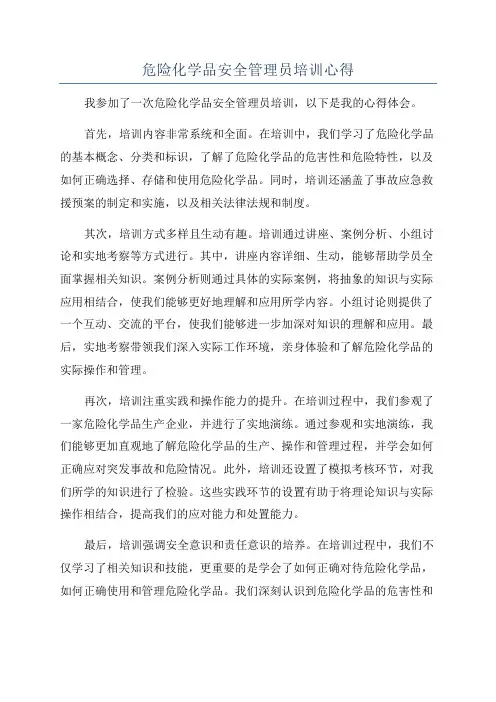 危险化学品安全管理员培训心得

我参加了一次危险化学品安全管理员培训，以下是我的心得体会。

首先，培训内容非常系统和全面。在培训中，我们学习了危险化学品的基本概念、分类和标识，了解了危险化学品的危害性和危险特性，以及如何正确选择、存储和使用危险化学品。同时，培训还涵盖了事故应急救援预案的制定和实施，以及相关法律法规和制度。

其次，培训方式多样且生动有趣。培训通过讲座、案例分析、小组讨论和实地考察等方式进行。其中，讲座内容详细、生动，能够帮助学员全面掌握相关知识。案例分析则通过具体的实际案例，将抽象的知识与实际应用相结合，使我们能够更好地理解和应用所学内容。小组讨论则提供了一个互动、交流的平台，使我们能够进一步加深对知识的理解和应用。最后，实地考察带领我们深入实际工作环境，亲身体验和了解危险化学品的实际操作和管理。

再次，培训注重实践和操作能力的提升。在培训过程中，我们参观了一家危险化学品生产企业，并进行了实地演练。通过参观和实地演练，我们能够更加直观地了解危险化学品的生产、操作和管理过程，并学会如何正确应对突发事故和危险情况。此外，培训还设置了模拟考核环节，对我们所学的知识进行了检验。这些实践环节的设置有助于将理论知识与实际操作相结合，提高我们的应对能力和处置能力。

最后，培训强调安全意识和责任意识的培养。在培训过程中，我们不仅学习了相关知识和技能，更重要的是学会了如何正确对待危险化学品，如何正确使用和管理危险化学品。我们深刻认识到危险化学品的危害性和